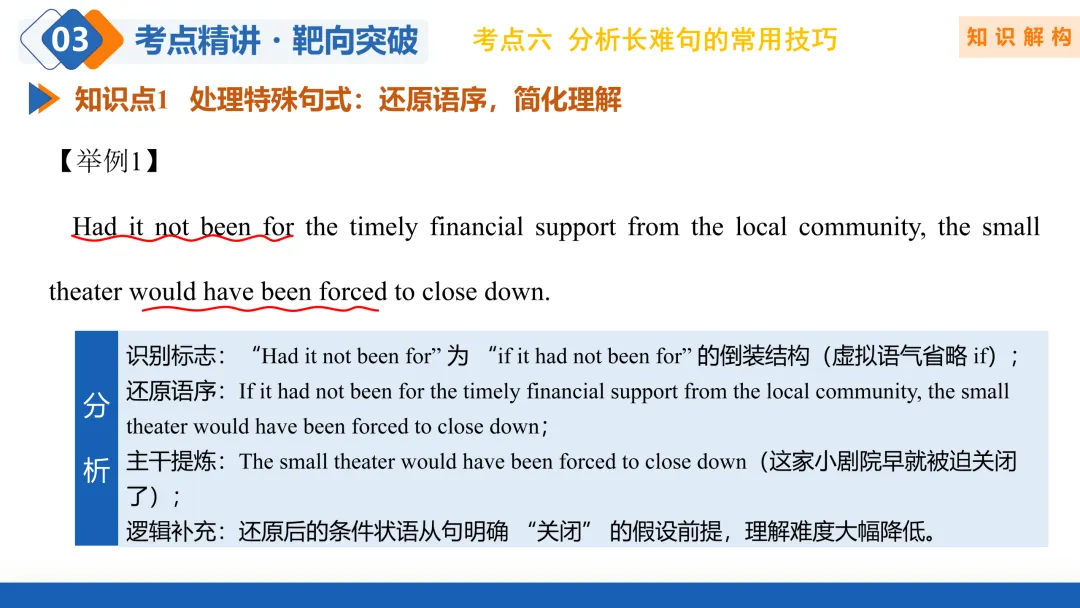 03 考点精讲·靶向突破

考点六 分析长难句的常用技巧

知识解构

知识点1 处理特殊句式：还原语序，简化理解

【举例1】

Had it not been for the timely financial support from the local community, the small theater would have been forced to close down.

分析

识别标志：“Had it not been for”为“if it had not been for”的倒装结构（虚拟语气省略if）；
还原语序：If it had not been for the timely financial support from the local community, the small theater would have been forced to close down；
主干提炼：The small theater would have been forced to close down（这家小剧院早就被迫关闭了）；
逻辑补充：还原后的条件状语从句明确“关闭”的假设前提，理解难度大幅降低。